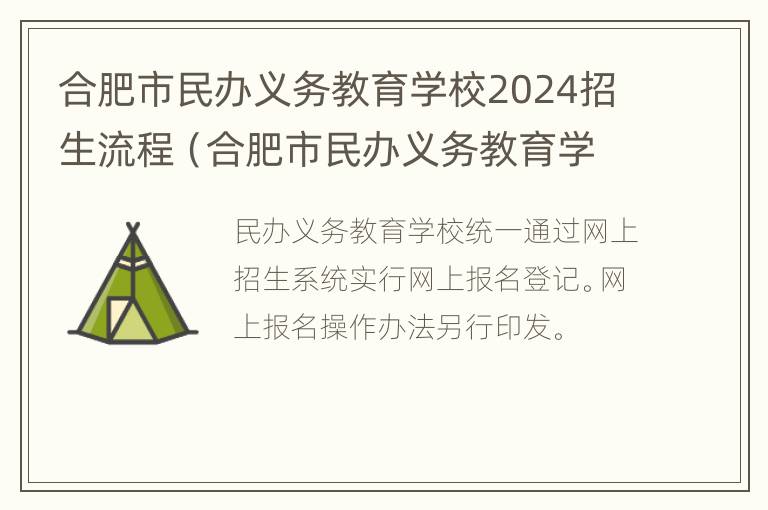 合肥市民办义务教育学校2024招生流程（合肥市民办义务教育学

民办义务教育学校统一通过网上招生系统实行网上报名登记。网上报名操作办法另行印发。